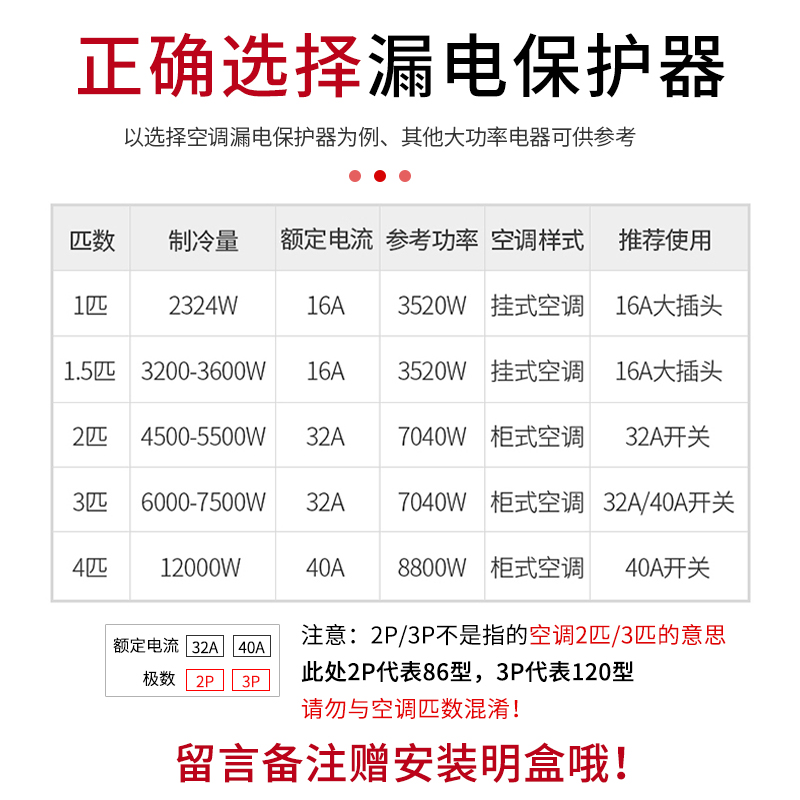 正确选择漏电保护器

以选择空调漏电保护器为例、其他大功率电器可供参考

| 匹数 | 制冷量 | 额定电流 | 参考功率 | 空调样式 | 推荐使用 |
|---|---|---|---|---|---|
| 1匹 | 2324W | 16A | 3520W | 挂式空调 | 16A大插头 |
| 1.5匹 | 3200-3600W | 16A | 3520W | 挂式空调 | 16A大插头 |
| 2匹 | 4500-5500W | 32A | 7040W | 柜式空调 | 32A开关 |
| 3匹 | 6000-7500W | 32A | 7040W | 柜式空调 | 32A/40A开关 |
| 4匹 | 12000W | 40A | 8800W | 柜式空调 | 40A开关 |

额定电流 32A 40A
极数 2P 3P

注意：2P/3P不是指的空调2匹/3匹的意思
此处2P代表86型，3P代表120型
请勿与空调匹数混淆！

留言备注赠安装明盒哦！